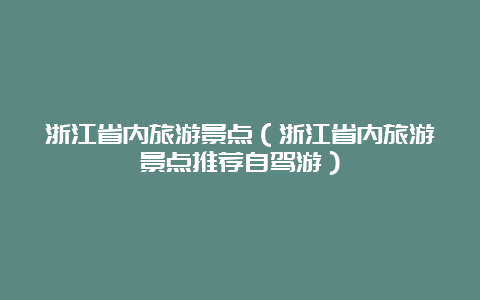 浙江省内旅游景点（浙江省内旅游景点推荐自驾游）